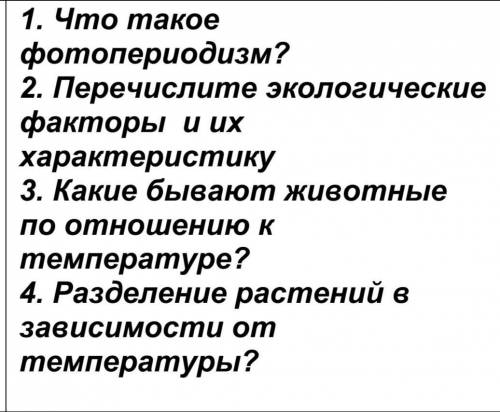 1. Что такое фотопериодизм?
2. Перечислите экологические факторы и их характеристику
3. Какие бывают животные по отношению к температуре?
4. Разделение растений в зависимости от температуры?